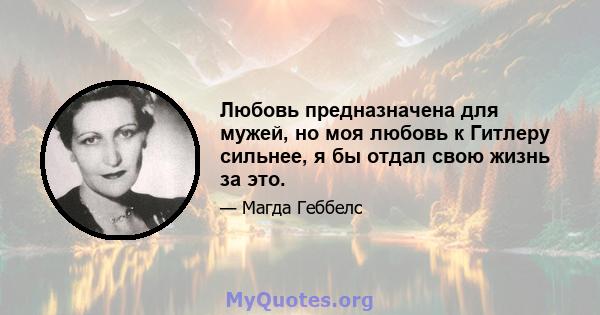 Любовь предназначена для мужей, но моя любовь к Гитлеру сильнее, я бы отдал свою жизнь за это.

— Магда Геббелс

MyQuotes.org